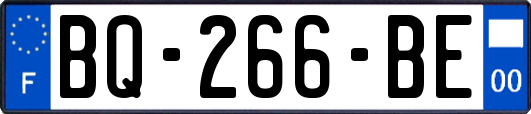 F

BQ-266-BE

00